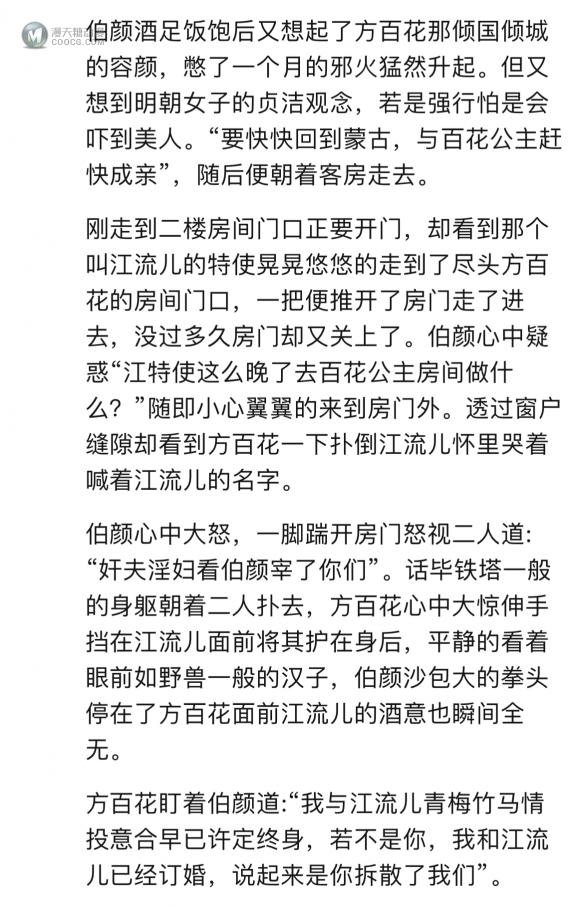 漫天糖
COOCG.COM

伯颜酒足饭饱后又想起了方百花那倾国倾城的容颜，憋了一个月的邪火猛然升起。但又想到明朝女子的贞洁观念，若是强行怕是会吓到美人。“要快快回到蒙古，与百花公主赶快成亲”，随后便朝着客房走去。

刚走到二楼房间门口正要开门，却看到那个叫江流儿的特使晃晃悠悠的走到了尽头方百花的房间门口，一把便推开了房门走了进去，没过多久房门却又关上了。伯颜心中疑惑“江特使这么晚了去百花公主房间做什么？”随即小心翼翼的来到房门外。透过窗户缝隙却看到方百花一下扑倒江流儿怀里哭着喊着江流儿的名字。

伯颜心中大怒，一脚踹开房门怒视二人道：“奸夫淫妇看伯颜宰了你们”。话毕铁塔一般的身躯朝着二人扑去，方百花心中大惊伸手挡在江流儿面前将其护在身后，平静的看着眼前如野兽一般的汉子，伯颜沙包大的拳头停在了方百花面前江流儿的酒意也瞬间全无。

方百花盯着伯颜道:“我与江流儿青梅竹马情投意合早已许定终身，若不是你，我和江流儿已经订婚，说起来是你拆散了我们”。